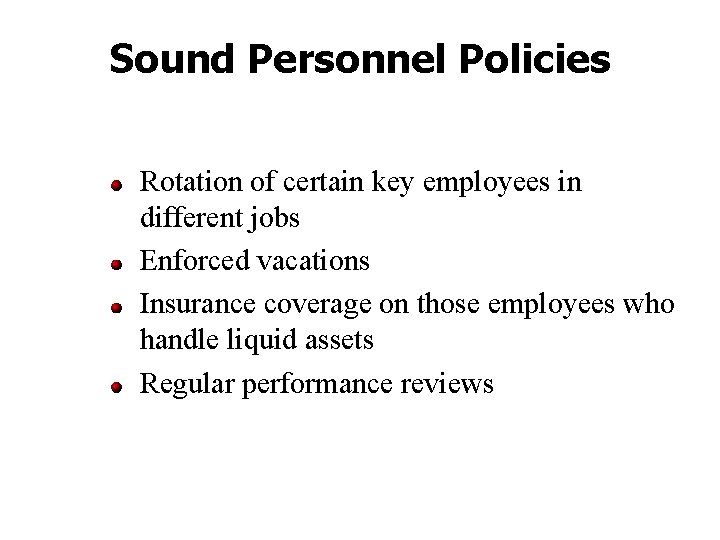 Sound Personnel Policies

• Rotation of certain key employees in different jobs
• Enforced vacations
• Insurance coverage on those employees who handle liquid assets
• Regular performance reviews